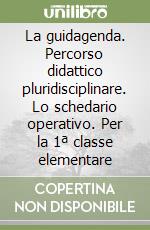 unilibro

La guidagenda. Percorso didattico pluridisciplinare. Lo schedario operativo. Per la 1ª classe elementare

COPERTINA NON DISPONIBILE